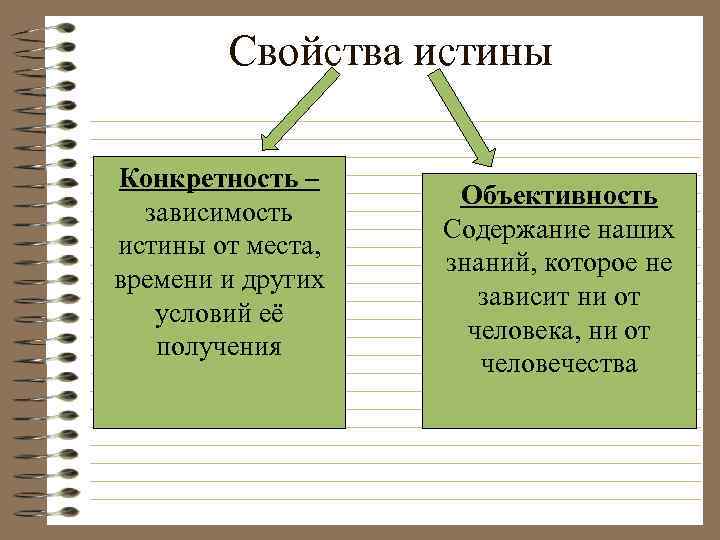 Свойства истины

Конкретность – зависимость истины от места, времени и других условий её получения

Объективность
Содержание наших знаний, которое не зависит ни от человека, ни от человечества